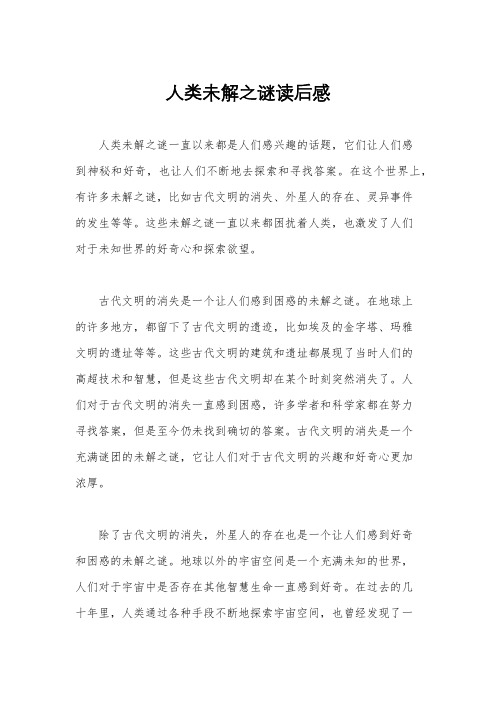 人类未解之谜读后感

人类未解之谜一直以来都是人们感兴趣的话题，它们让人们感到神秘和好奇，也让人们不断地去探索和寻找答案。在这个世界上，有许多未解之谜，比如古代文明的消失、外星人的存在、灵异事件的发生等等。这些未解之谜一直以来都困扰着人类，也激发了人们对于未知世界的好奇心和探索欲望。

古代文明的消失是一个让人们感到困惑的未解之谜。在地球上的许多地方，都留下了古代文明的遗迹，比如埃及的金字塔、玛雅文明的遗址等等。这些古代文明的建筑和遗址都展现了当时人们的高超技术和智慧，但是这些古代文明却在某个时刻突然消失了。人们对于古代文明的消失一直感到困惑，许多学者和科学家都在努力寻找答案，但是至今仍未找到确切的答案。古代文明的消失是一个充满谜团的未解之谜，它让人们对于古代文明的兴趣和好奇心更加浓厚。

除了古代文明的消失，外星人的存在也是一个让人们感到好奇和困惑的未解之谜。地球以外的宇宙空间是一个充满未知的世界，人们对于宇宙中是否存在其他智慧生命一直感到好奇。在过去的几十年里，人类通过各种手段不断地探索宇宙空间，也曾经发现了一